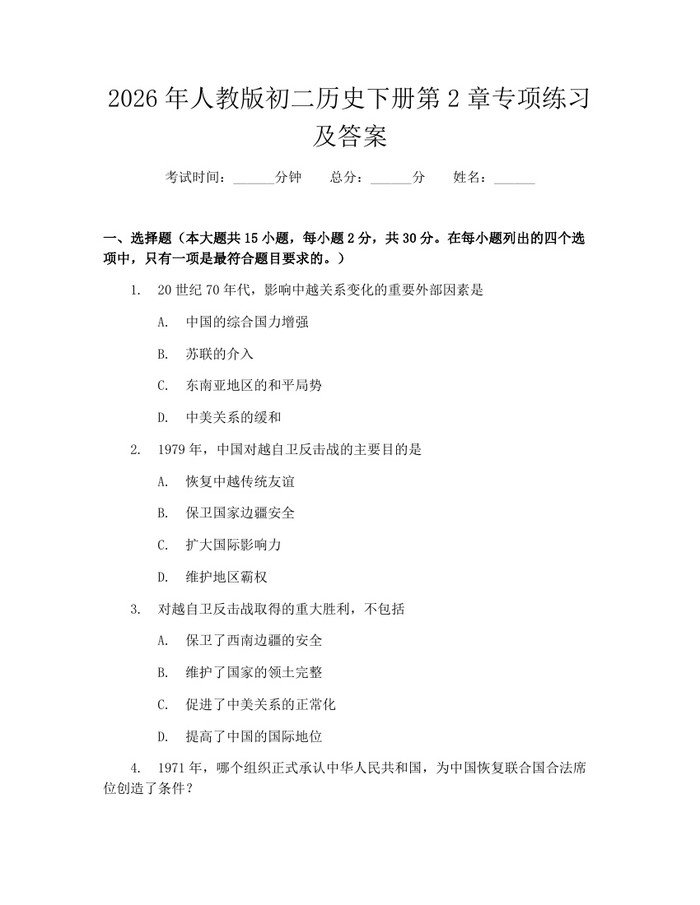 2026年人教版初二历史下册第2章专项练习及答案

考试时间：____分钟 总分：____分 姓名：____

一、选择题（本大题共15小题，每小题2分，共30分。在每小题列出的四个选项中，只有一项是最符合题目要求的。）

1. 20世纪70年代，影响中越关系变化的重要外部因素是

A. 中国的综合国力增强

B. 苏联的介入

C. 东南亚地区的和平局势

D. 中美关系的缓和

2. 1979年，中国对越自卫反击战的主要目的是

A. 恢复中越传统友谊

B. 保卫国家边疆安全

C. 扩大国际影响力

D. 维护地区霸权

3. 对越自卫反击战取得的重大胜利，不包括

A. 保卫了西南边疆的安全

B. 维护了国家的领土完整

C. 促进了中美关系的正常化

D. 提高了中国的国际地位

4. 1971年，哪个组织正式承认中华人民共和国，为中国恢复联合国合法席位创造了条件？